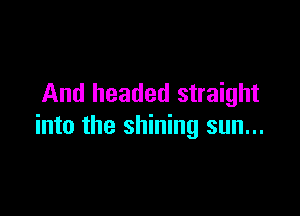 And headed straight
into the shining sun...